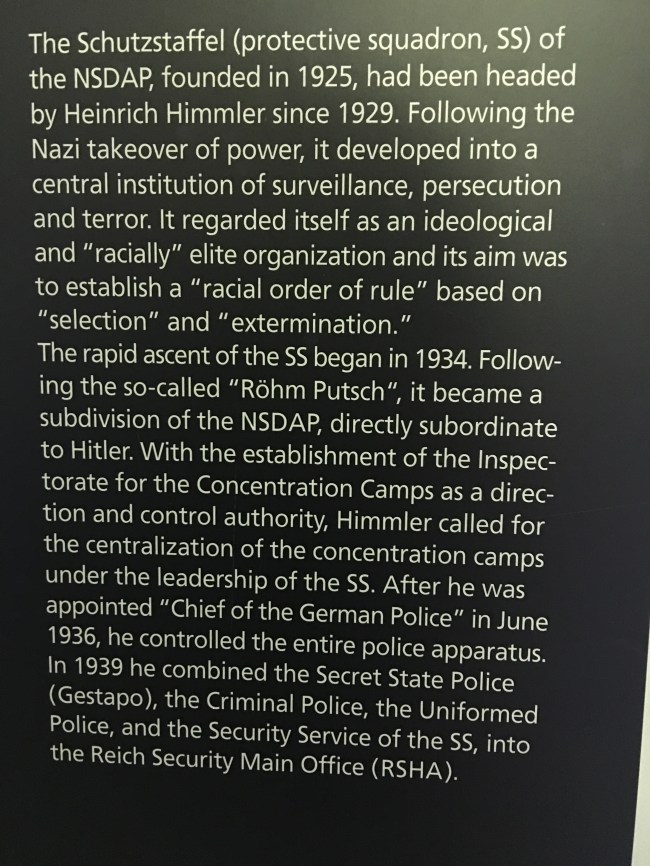 The Schutzstaffel (protective squadron, SS) of the NSDAP, founded in 1925, had been headed by Heinrich Himmler since 1929. Following the Nazi takeover of power, it developed into a central institution of surveillance, persecution and terror. It regarded itself as an ideological and "racially" elite organization and its aim was to establish a "racial order of rule" based on "selection" and "extermination."
The rapid ascent of the SS began in 1934. Following the so-called "Röhm Putsch", it became a subdivision of the NSDAP, directly subordinate to Hitler. With the establishment of the Inspectorate for the Concentration Camps as a direction and control authority, Himmler called for the centralization of the concentration camps under the leadership of the SS. After he was appointed "Chief of the German Police" in June 1936, he controlled the entire police apparatus. In 1939 he combined the Secret State Police (Gestapo), the Criminal Police, the Uniformed Police, and the Security Service of the SS, into the Reich Security Main Office (RSHA).